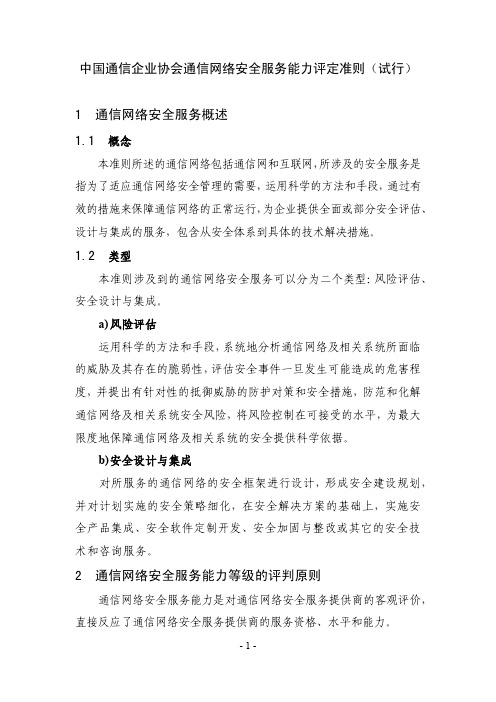 中国通信企业协会通信网络安全服务能力评定准则（试行）

1 通信网络安全服务概述

1.1 概念

本准则所述的通信网络包括通信网和互联网，所涉及的安全服务是指为了适应通信网络安全管理的需要，运用科学的方法和手段，通过有效的措施来保障通信网络的正常运行，为企业提供全面或部分安全评估、设计与集成的服务，包含从安全体系到具体的技术解决措施。

1.2 类型

本准则涉及到的通信网络安全服务可以分为二个类型：风险评估、安全设计与集成。

a)风险评估

运用科学的方法和手段，系统地分析通信网络及相关系统所面临的威胁及其存在的脆弱性，评估安全事件一旦发生可能造成的危害程度，并提出有针对性的抵御威胁的防护对策和安全措施，防范和化解通信网络及相关系统安全风险，将风险控制在可接受的水平，为最大限度地保障通信网络及相关系统的安全提供科学依据。

b)安全设计与集成

对所服务的通信网络的安全框架进行设计，形成安全建设规划，并对计划实施的安全策略细化，在安全解决方案的基础上，实施安全产品集成、安全软件定制开发、安全加固与整改或其它的安全技术和咨询服务。

2 通信网络安全服务能力等级的评判原则

通信网络安全服务能力是对通信网络安全服务提供商的客观评价，直接反应了通信网络安全服务提供商的服务资格、水平和能力。

- 1 -